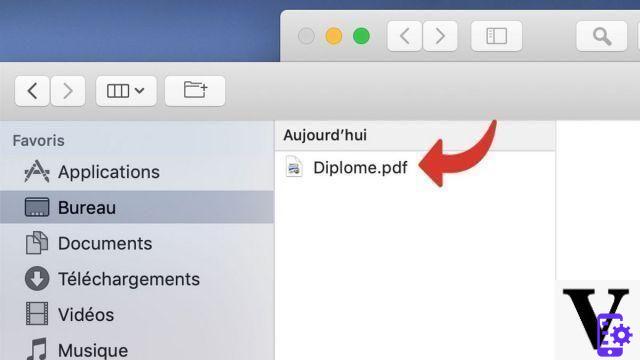 Favoris
Applications
Bureau
Documents
Téléchargements
Vidéos
Musique

Aujourd'hui
Diplome.pdf

V